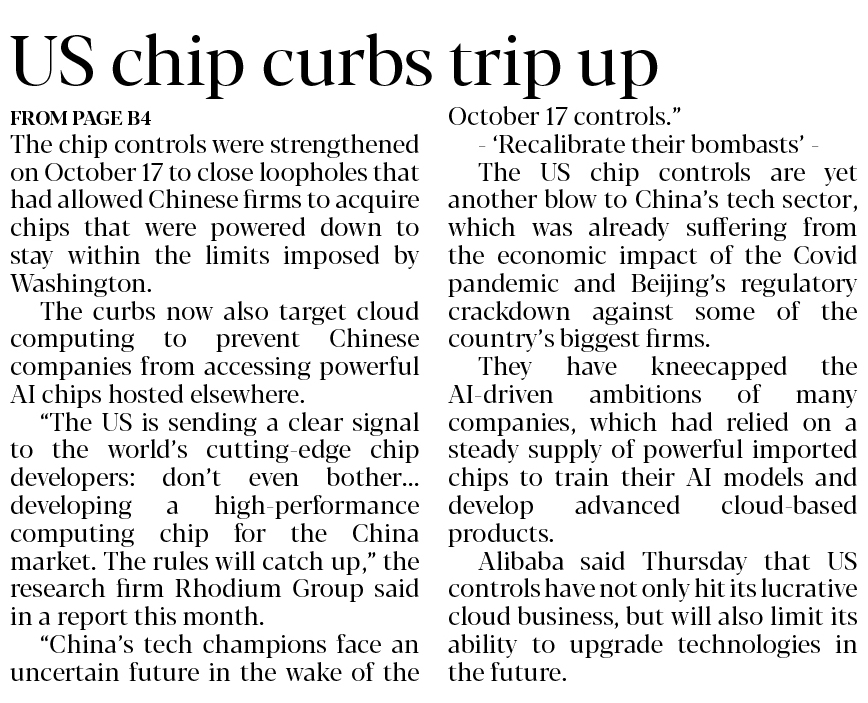 US chip curbs trip up

FROM PAGE B4

The chip controls were strengthened on October 17 to close loopholes that had allowed Chinese firms to acquire chips that were powered down to stay within the limits imposed by Washington.

The curbs now also target cloud computing to prevent Chinese companies from accessing powerful AI chips hosted elsewhere.

"The US is sending a clear signal to the world's cutting-edge chip developers: don't even bother... developing a high-performance computing chip for the China market. The rules will catch up," the research firm Rhodium Group said in a report this month.

"China's tech champions face an uncertain future in the wake of the October 17 controls."

- 'Recalibrate their bombasts' -

The US chip controls are yet another blow to China's tech sector, which was already suffering from the economic impact of the Covid pandemic and Beijing's regulatory crackdown against some of the country's biggest firms.

They have kneecapped the AI-driven ambitions of many companies, which had relied on a steady supply of powerful imported chips to train their AI models and develop advanced cloud-based products.

Alibaba said Thursday that US controls have not only hit its lucrative cloud business, but will also limit its ability to upgrade technologies in the future.